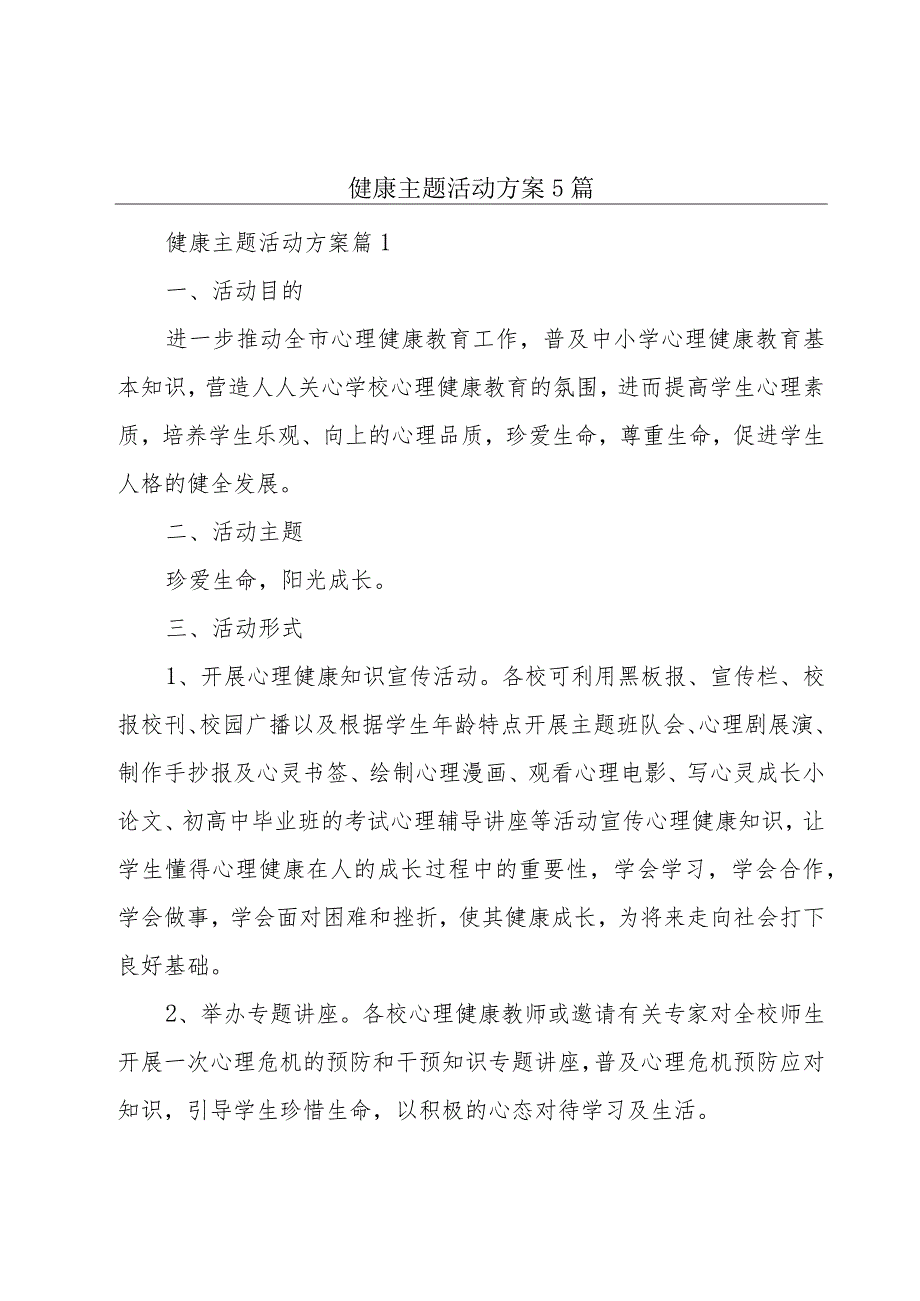 健康主题活动方案5篇

健康主题活动方案篇1

一、活动目的

进一步推动全市心理健康教育工作，普及中小学心理健康教育基本知识，营造人人关心学校心理健康教育的氛围，进而提高学生心理素质，培养学生乐观、向上的心理品质，珍爱生命，尊重生命，促进学生人格的健全发展。

二、活动主题

珍爱生命，阳光成长。

三、活动形式

1、开展心理健康知识宣传活动。各校可利用黑板报、宣传栏、校报校刊、校园广播以及根据学生年龄特点开展主题班队会、心理剧展演、制作手抄报及心灵书签、绘制心理漫画、观看心理电影、写心灵成长小论文、初高中毕业班的考试心理辅导讲座等活动宣传心理健康知识，让学生懂得心理健康在人的成长过程中的重要性，学会学习，学会合作，学会做事，学会面对困难和挫折，使其健康成长，为将来走向社会打下良好基础。

2、举办专题讲座。各校心理健康教师或邀请有关专家对全校师生开展一次心理危机的预防和干预知识专题讲座，普及心理危机预防应对知识，引导学生珍惜生命，以积极的心态对待学习及生活。